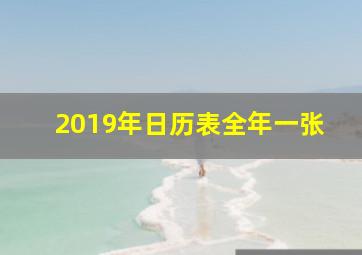 2019年日历表全年一张